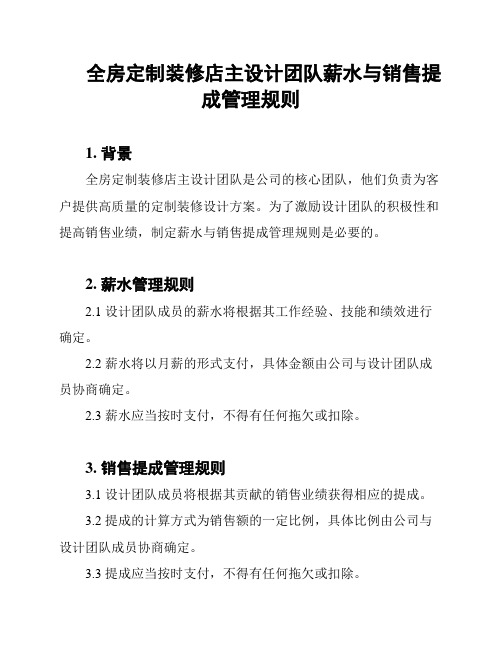 全房定制装修店主设计团队薪水与销售提成管理规则

1. 背景

全房定制装修店主设计团队是公司的核心团队，他们负责为客户提供高质量的定制装修设计方案。为了激励设计团队的积极性和提高销售业绩，制定薪水与销售提成管理规则是必要的。

2. 薪水管理规则

2.1 设计团队成员的薪水将根据其工作经验、技能和绩效进行确定。

2.2 薪水将以月薪的形式支付，具体金额由公司与设计团队成员协商确定。

2.3 薪水应当按时支付，不得有任何拖欠或扣除。

3. 销售提成管理规则

3.1 设计团队成员将根据其贡献的销售业绩获得相应的提成。

3.2 提成的计算方式为销售额的一定比例，具体比例由公司与设计团队成员协商确定。

3.3 提成应当按时支付，不得有任何拖欠或扣除。